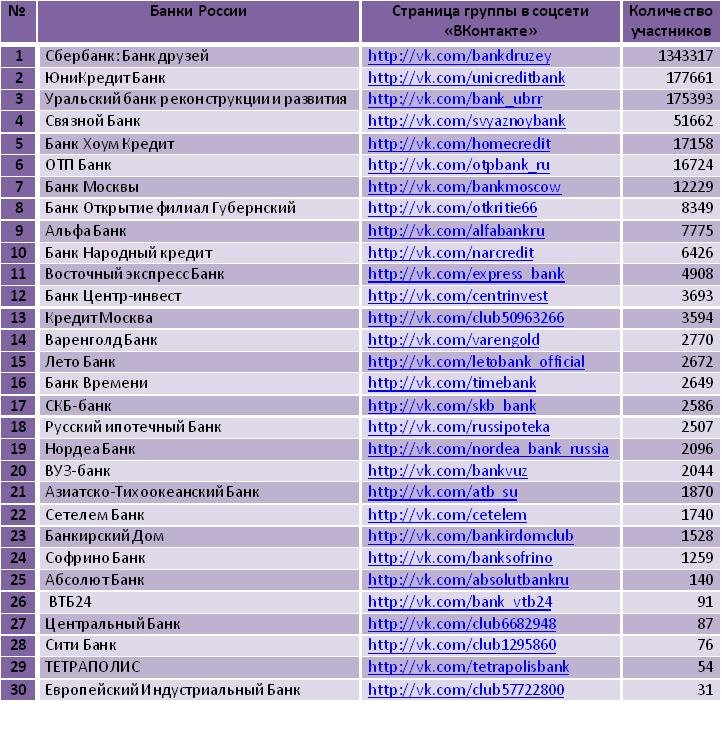 | № | Банки России | Страница группы в соцсети «ВКонтакте» | Количество участников |
|---|---|---|---|
| 1 | Сбербанк: Банк друзей | http://vk.com/bankdruzey | 1343317 |
| 2 | ЮниКредит Банк | http://vk.com/unicreditbank | 177661 |
| 3 | Уральский банк реконструкции и развития | http://vk.com/bank_ubrr | 175393 |
| 4 | Связной Банк | http://vk.com/svyaznoybank | 51662 |
| 5 | Банк Хоум Кредит | http://vk.com/homecredit | 17158 |
| 6 | ОТП Банк | http://vk.com/otpbank_ru | 16724 |
| 7 | Банк Москвы | http://vk.com/bankmoscow | 12229 |
| 8 | Банк Открытие филиал Губернский | http://vk.com/otkritie66 | 8349 |
| 9 | Альфа Банк | http://vk.com/alfabankru | 7775 |
| 10 | Банк Народный кредит | http://vk.com/narcredit | 6426 |
| 11 | Восточный экспресс Банк | http://vk.com/express_bank | 4908 |
| 12 | Банк Центр-инвест | http://vk.com/centrinvest | 3693 |
| 13 | Кредит Москва | http://vk.com/club50963266 | 3594 |
| 14 | Варенголд Банк | http://vk.com/varengold | 2770 |
| 15 | Лето Банк | http://vk.com/letobank_official | 2672 |
| 16 | Банк Времени | http://vk.com/timebank | 2649 |
| 17 | СКБ-банк | http://vk.com/skb_bank | 2586 |
| 18 | Русский ипотечный Банк | http://vk.com/russipoteka | 2507 |
| 19 | Нордеа Банк | http://vk.com/nordea_bank_russia | 2096 |
| 20 | ВУЗ-банк | http://vk.com/bankvuz | 2044 |
| 21 | Азиатско-Тихоокеанский Банк | http://vk.com/atb_su | 1870 |
| 22 | Сетелем Банк | http://vk.com/cetelem | 1740 |
| 23 | Банкирский Дом | http://vk.com/bankirdomclub | 1528 |
| 24 | Софрино Банк | http://vk.com/banksofrino | 1259 |
| 25 | Абсолют Банк | http://vk.com/absolutbankru | 140 |
| 26 | ВТБ24 | http://vk.com/bank_vtb24 | 91 |
| 27 | Центральный Банк | http://vk.com/club6682948 | 87 |
| 28 | Сити Банк | http://vk.com/club1295860 | 76 |
| 29 | ТЕТРАПОЛИС | http://vk.com/tetrapolisbank | 54 |
| 30 | Европейский Индустриальный Банк | http://vk.com/club57722800 | 31 |